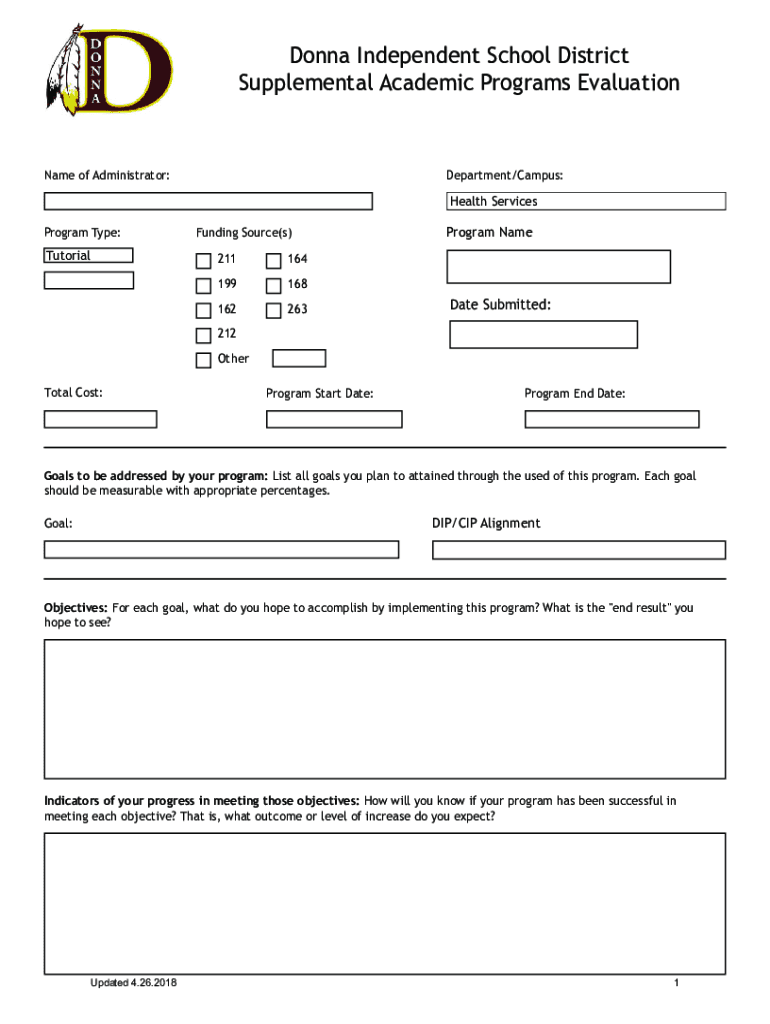 DONNA

Donna Independent School District
Supplemental Academic Programs Evaluation

Name of Administrator:

Department/Campus:

Health Services

Program Type:

Tutorial

Funding Source(s)

211

164

199

168

162

263

212

Other

Program Name

Date Submitted:

Total Cost:

Program Start Date:

Program End Date:

**Goals to be addressed by your program:** List all goals you plan to attained through the used of this program. Each goal should be measurable with appropriate percentages.

Goal:

DIP/CIP Alignment

**Objectives:** For each goal, what do you hope to accomplish by implementing this program? What is the "end result" you hope to see?

**Indicators of your progress in meeting those objectives:** How will you know if your program has been successful in meeting each objective? That is, what outcome or level of increase do you expect?

Updated 4.26.2018

1